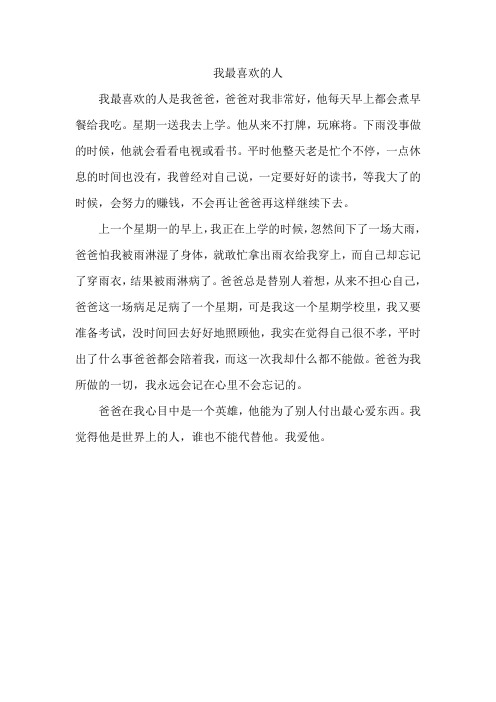 我最喜欢的人

我最喜欢的人是我爸爸，爸爸对我非常好，他每天早上都会煮早餐给我吃。星期一送我去上学。他从来不打牌，玩麻将。下雨没事做的时候，他就会看看电视或看书。平时他整天老是忙个不停，一点休息的时间也没有，我曾经对自己说，一定要好好的读书，等我大了的时候，会努力的赚钱，不会再让爸爸再这样继续下去。

上一个星期一的早上，我正在上学的时候，忽然间下了一场大雨，爸爸怕我被雨淋湿了身体，就敢忙拿出雨衣给我穿上，而自己却忘记了穿雨衣，结果被雨淋病了。爸爸总是替别人着想，从来不担心自己，爸爸这一场病足足病了一个星期，可是我这一个星期学校里，我又要准备考试，没时间回去好好地照顾他，我实在觉得自己很不孝，平时出了什么事爸爸都会陪着我，而这一次我却什么都不能做。爸爸为我所做的一切，我永远会记在心里不会忘记的。

爸爸在我心目中是一个英雄，他能为了别人付出最心爱东西。我觉得他是世界上的人，谁也不能代替他。我爱他。